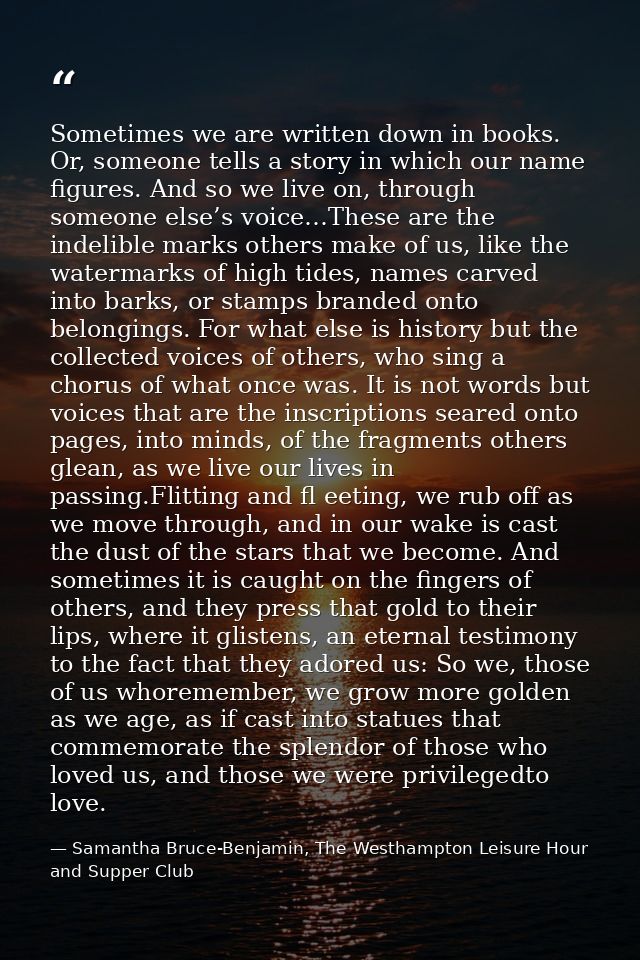 "

Sometimes we are written down in books. Or, someone tells a story in which our name figures. And so we live on, through someone else's voice...These are the indelible marks others make of us, like the watermarks of high tides, names carved into barks, or stamps branded onto belongings. For what else is history but the collected voices of others, who sing a chorus of what once was. It is not words but voices that are the inscriptions seared onto pages, into minds, of the fragments others glean, as we live our lives in passing.Flitting and fl eeting, we rub off as we move through, and in our wake is cast the dust of the stars that we become. And sometimes it is caught on the fingers of others, and they press that gold to their lips, where it glistens, an eternal testimony to the fact that they adored us: So we, those of us whoremember, we grow more golden as we age, as if cast into statues that commemorate the splendor of those who loved us, and those we were privilegedto love.

— Samantha Bruce-Benjamin, The Westhampton Leisure Hour and Supper Club